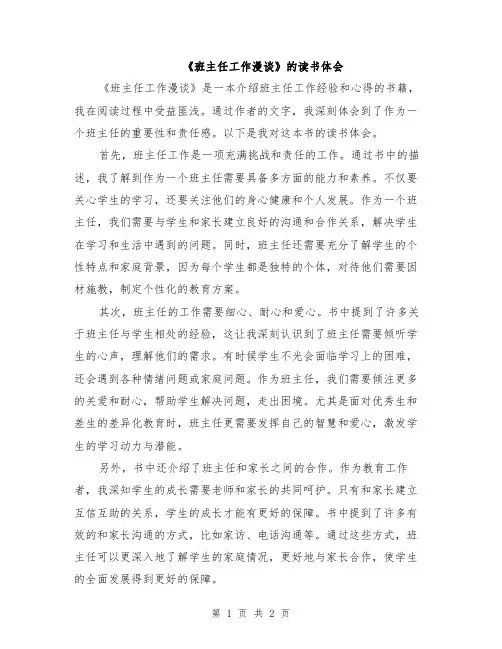 《班主任工作漫谈》的读书体会

《班主任工作漫谈》是一本介绍班主任工作经验和心得的书籍，我在阅读过程中受益匪浅。通过作者的文字，我深刻体会到了作为一个班主任的重要性和责任感。以下是我对这本书的读书体会。

首先，班主任工作是一项充满挑战和责任的工作。通过书中的描述，我了解到作为一个班主任需要具备多方面的能力和素养。不仅要关心学生的学习，还要关注他们的身心健康和个人发展。作为一个班主任，我们需要与学生和家长建立良好的沟通和合作关系，解决学生在学习和生活中遇到的问题。同时，班主任还需要充分了解学生的个性特点和家庭背景，因为每个学生都是独特的个体，对待他们需要因材施教，制定个性化的教育方案。

其次，班主任的工作需要细心、耐心和爱心。书中提到了许多关于班主任与学生相处的经验，这让我深刻认识到了班主任需要倾听学生的心声，理解他们的需求。有时候学生不光会面临学习上的困难，还会遇到各种情绪问题或家庭问题。作为班主任，我们需要倾注更多的关爱和耐心，帮助学生解决问题，走出困境。尤其是面对优秀生和差生的差异化教育时，班主任更需要发挥自己的智慧和爱心，激发学生的学习动力与潜能。

另外，书中还介绍了班主任和家长之间的合作。作为教育工作者，我深知学生的成长需要老师和家长的共同呵护。只有和家长建立互信互助的关系，学生的成长才能有更好的保障。书中提到了许多有效的和家长沟通的方式，比如家访、电话沟通等。通过这些方式，班主任可以更深入地了解学生的家庭情况，更好地与家长合作，使学生的全面发展得到更好的保障。

第 1 页 共 2 页